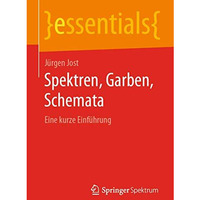 }essentials{

Jürgen Jost

Spektren, Garben, Schemata

Eine kurze Einführung

Springer Spektrum